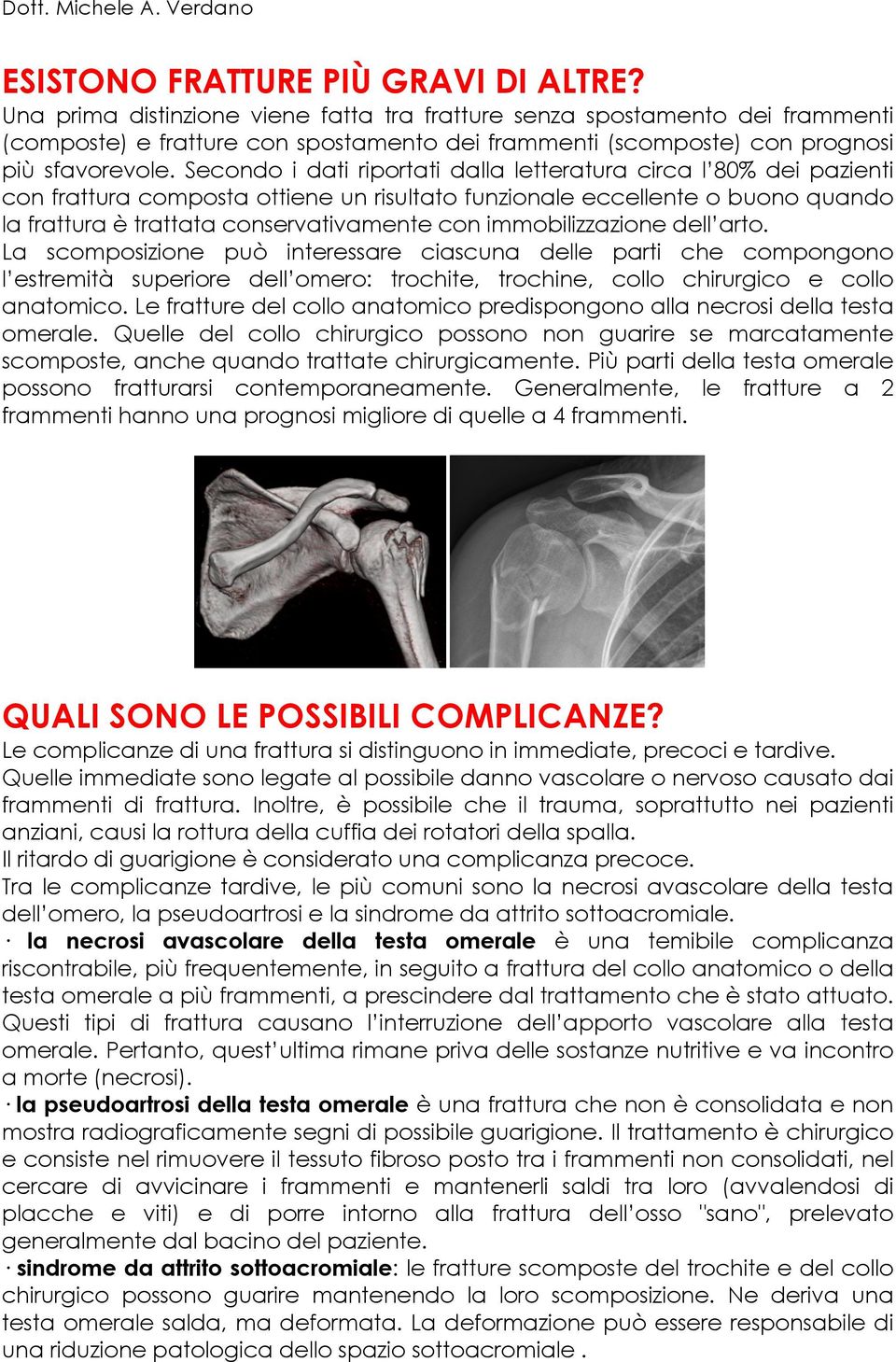 Dott. Michele A. Verdano

ESISTONO FRATTURE PIÙ GRAVI DI ALTRE?
Una prima distinzione viene fatta tra fratture senza spostamento dei frammenti (composte) e fratture con spostamento dei frammenti (scomposte) con prognosi più sfavorevole. Secondo i dati riportati dalla letteratura circa l'80% dei pazienti con frattura composta ottiene un risultato funzionale eccellente o buono quando la frattura è trattata conservativamente con immobilizzazione dell'arto.
La scomposizione può interessare ciascuna delle parti che compongono l'estremità superiore dell'omero: trochite, trochine, collo chirurgico e collo anatomico. Le fratture del collo anatomico predispongono alla necrosi della testa omerale. Quelle del collo chirurgico possono non guarire se marcatamente scomposte, anche quando trattate chirurgicamente. Più parti della testa omerale possono fratturarsi contemporaneamente. Generalmente, le fratture a 2 frammenti hanno una prognosi migliore di quelle a 4 frammenti.

QUALI SONO LE POSSIBILI COMPLICANZE?
Le complicanze di una frattura si distinguono in immediate, precoci e tardive.
Quelle immediate sono legate al possibile danno vascolare o nervoso causato dai frammenti di frattura. Inoltre, è possibile che il trauma, soprattutto nei pazienti anziani, causi la rottura della cuffia dei rotatori della spalla.
Il ritardo di guarigione è considerato una complicanza precoce.
Tra le complicanze tardive, le più comuni sono la necrosi avascolare della testa dell'omero, la pseudoartrosi e la sindrome da attrito sottoacromiale.
· la necrosi avascolare della testa omerale è una temibile complicanza riscontrabile, più frequentemente, in seguito a frattura del collo anatomico o della testa omerale a più frammenti, a prescindere dal trattamento che è stato attuato. Questi tipi di frattura causano l'interruzione dell'apporto vascolare alla testa omerale. Pertanto, quest'ultima rimane priva delle sostanze nutritive e va incontro a morte (necrosi).
· la pseudoartrosi della testa omerale è una frattura che non è consolidata e non mostra radiograficamente segni di possibile guarigione. Il trattamento è chirurgico e consiste nel rimuovere il tessuto fibroso posto tra i frammenti non consolidati, nel cercare di avvicinare i frammenti e mantenerli saldi tra loro (avvalendosi di placche e viti) e di porre intorno alla frattura dell'osso "sano", prelevato generalmente dal bacino del paziente.
· sindrome da attrito sottoacromiale: le fratture scomposte del trochite e del collo chirurgico possono guarire mantenendo la loro scomposizione. Ne deriva una testa omerale salda, ma deformata. La deformazione può essere responsabile di una riduzione patologica dello spazio sottoacromiale .